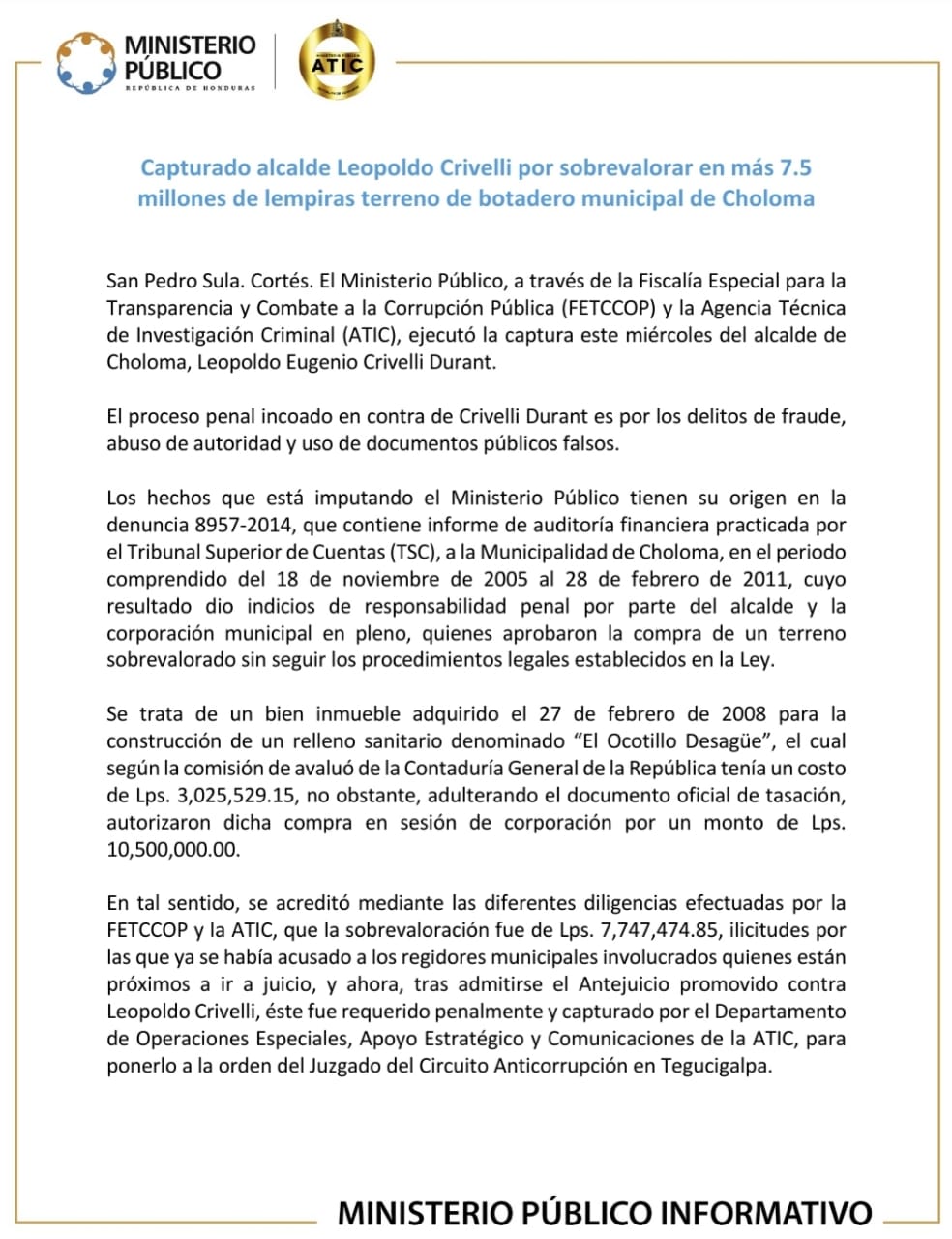 MINISTERIO PÚBLICO
REPÚBLICA DE HONDURAS

ATIC

Capturado alcalde Leopoldo Crivelli por sobrevalorar en más 7.5 millones de lempiras terreno de botadero municipal de Choloma

San Pedro Sula. Cortés. El Ministerio Público, a través de la Fiscalía Especial para la Transparencia y Combate a la Corrupción Pública (FETCCOP) y la Agencia Técnica de Investigación Criminal (ATIC), ejecutó la captura este miércoles del alcalde de Choloma, Leopoldo Eugenio Crivelli Durant.

El proceso penal incoado en contra de Crivelli Durant es por los delitos de fraude, abuso de autoridad y uso de documentos públicos falsos.

Los hechos que está imputando el Ministerio Público tienen su origen en la denuncia 8957-2014, que contiene informe de auditoría financiera practicada por el Tribunal Superior de Cuentas (TSC), a la Municipalidad de Choloma, en el periodo comprendido del 18 de noviembre de 2005 al 28 de febrero de 2011, cuyo resultado dio indicios de responsabilidad penal por parte del alcalde y la corporación municipal en pleno, quienes aprobaron la compra de un terreno sobrevalorado sin seguir los procedimientos legales establecidos en la Ley.

Se trata de un bien inmueble adquirido el 27 de febrero de 2008 para la construcción de un relleno sanitario denominado “El Ocotillo Desagüe”, el cual según la comisión de avaluó de la Contaduría General de la República tenía un costo de Lps. 3,025,529.15, no obstante, adulterando el documento oficial de tasación, autorizaron dicha compra en sesión de corporación por un monto de Lps. 10,500,000.00.

En tal sentido, se acreditó mediante las diferentes diligencias efectuadas por la FETCCOP y la ATIC, que la sobrevaloración fue de Lps. 7,747,474.85, ilicitudes por las que ya se había acusado a los regidores municipales involucrados quienes están próximos a ir a juicio, y ahora, tras admitirse el Antejuicio promovido contra Leopoldo Crivelli, éste fue requerido penalmente y capturado por el Departamento de Operaciones Especiales, Apoyo Estratégico y Comunicaciones de la ATIC, para ponerlo a la orden del Juzgado del Circuito Anticorrupción en Tegucigalpa.

MINISTERIO PÚBLICO INFORMATIVO